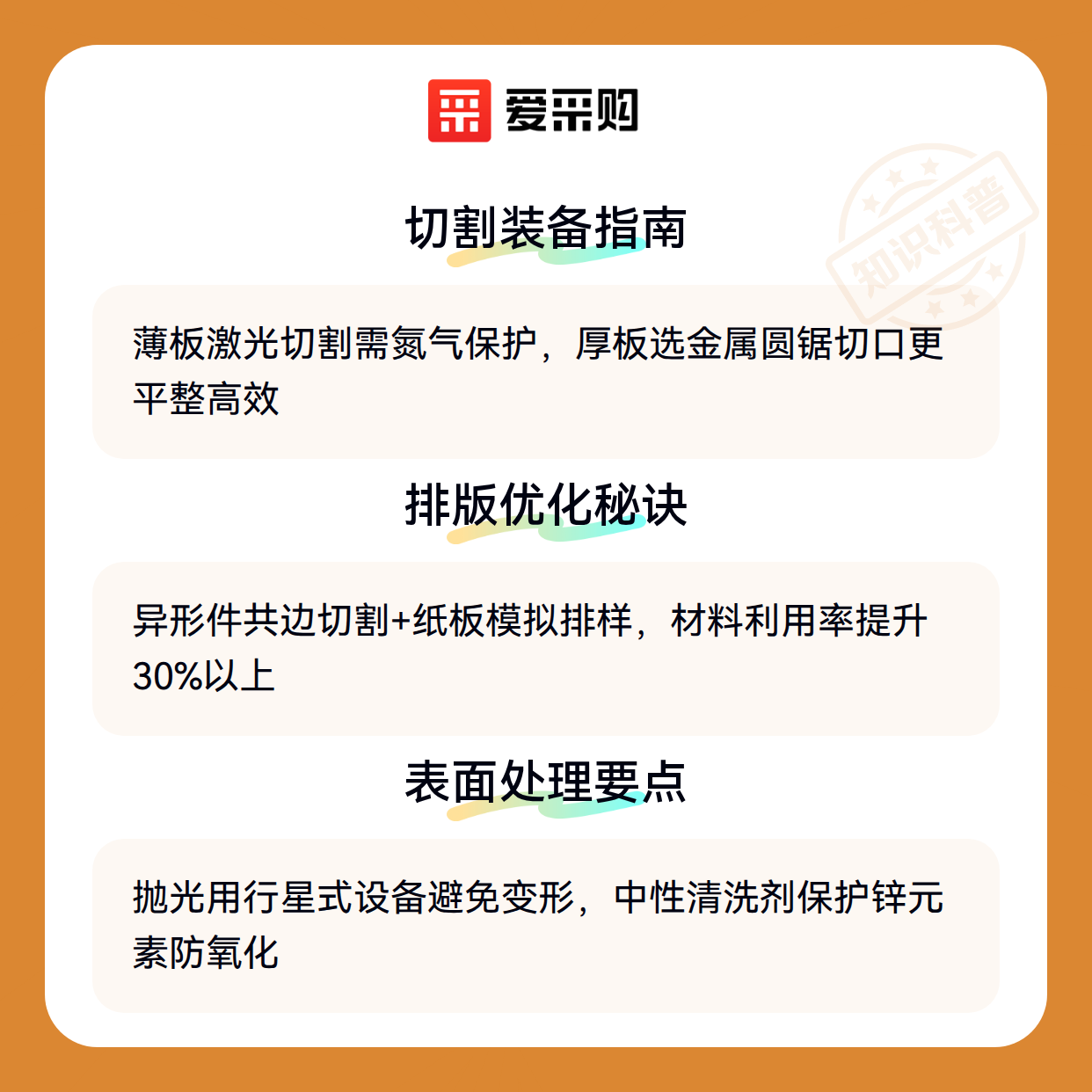 爱采购

切割装备指南

薄板激光切割需氮气保护，厚板选金属圆锯切口更平整高效

排版优化秘诀

异形件共边切割+纸板模拟排样，材料利用率提升30%以上

表面处理要点

抛光用行星式设备避免变形，中性清洗剂保护锌元素防氧化

知识科普